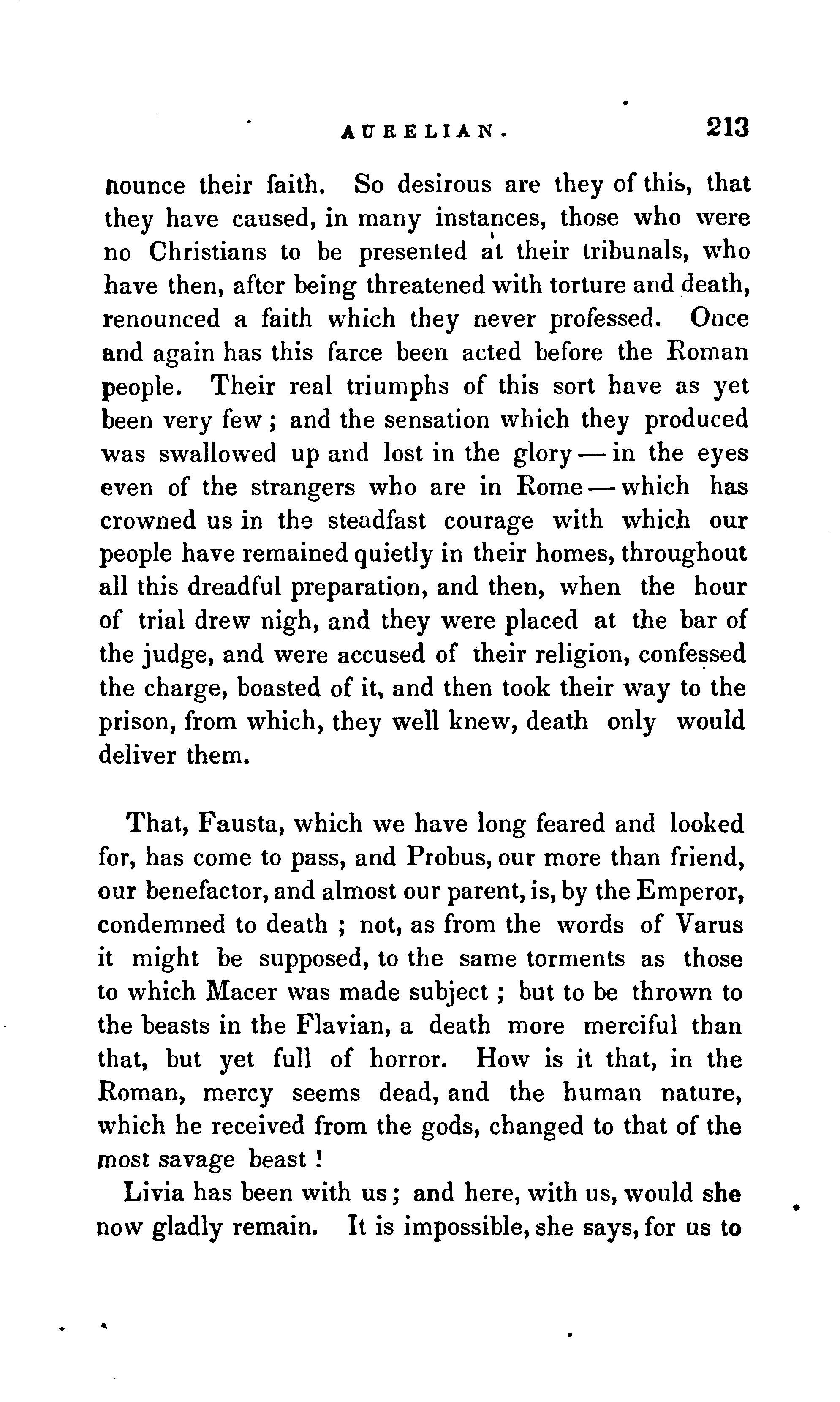 AURELIAN. 213

nounce their faith. So desirous are they of this, that they have caused, in many instances, those who were no Christians to be presented at their tribunals, who have then, after being threatened with torture and death, renounced a faith which they never professed. Once and again has this farce been acted before the Roman people. Their real triumphs of this sort have as yet been very few; and the sensation which they produced was swallowed up and lost in the glory — in the eyes even of the strangers who are in Rome — which has crowned us in the steadfast courage with which our people have remained quietly in their homes, throughout all this dreadful preparation, and then, when the hour of trial drew nigh, and they were placed at the bar of the judge, and were accused of their religion, confessed the charge, boasted of it, and then took their way to the prison, from which, they well knew, death only would deliver them.

That, Fausta, which we have long feared and looked for, has come to pass, and Probus, our more than friend, our benefactor, and almost our parent, is, by the Emperor, condemned to death ; not, as from the words of Varus it might be supposed, to the same torments as those to which Macer was made subject ; but to be thrown to the beasts in the Flavian, a death more merciful than that, but yet full of horror. How is it that, in the Roman, mercy seems dead, and the human nature, which he received from the gods, changed to that of the most savage beast !

Livia has been with us; and here, with us, would she now gladly remain. It is impossible, she says, for us to